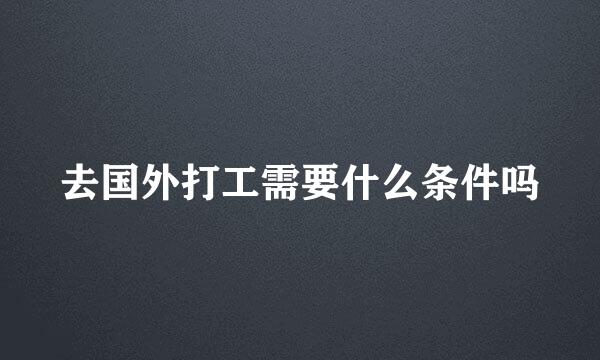 去国外打工需要什么条件吗